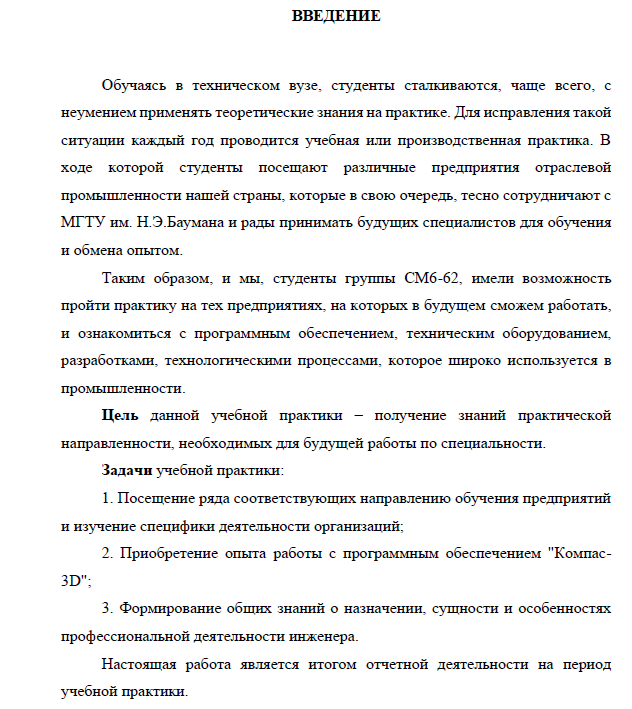 ВВЕДЕНИЕ

Обучаясь в техническом вузе, студенты сталкиваются, чаще всего, с неумением применять теоретические знания на практике. Для исправления такой ситуации каждый год проводится учебная или производственная практика. В ходе которой студенты посещают различные предприятия отраслевой промышленности нашей страны, которые в свою очередь, тесно сотрудничают с МГТУ им. Н.Э.Баумана и рады принимать будущих специалистов для обучения и обмена опытом.

Таким образом, и мы, студенты группы СМ6-62, имели возможность пройти практику на тех предприятиях, на которых в будущем сможем работать, и ознакомиться с программным обеспечением, техническим оборудованием, разработками, технологическими процессами, которое широко используется в промышленности.

Цель данной учебной практики – получение знаний практической направленности, необходимых для будущей работы по специальности.

Задачи учебной практики:

1. Посещение ряда соответствующих направлению обучения предприятий и изучение специфики деятельности организаций;

2. Приобретение опыта работы с программным обеспечением "Компас-3D";

3. Формирование общих знаний о назначении, сущности и особенностях профессиональной деятельности инженера.

Настоящая работа является итогом отчетной деятельности на период учебной практики.